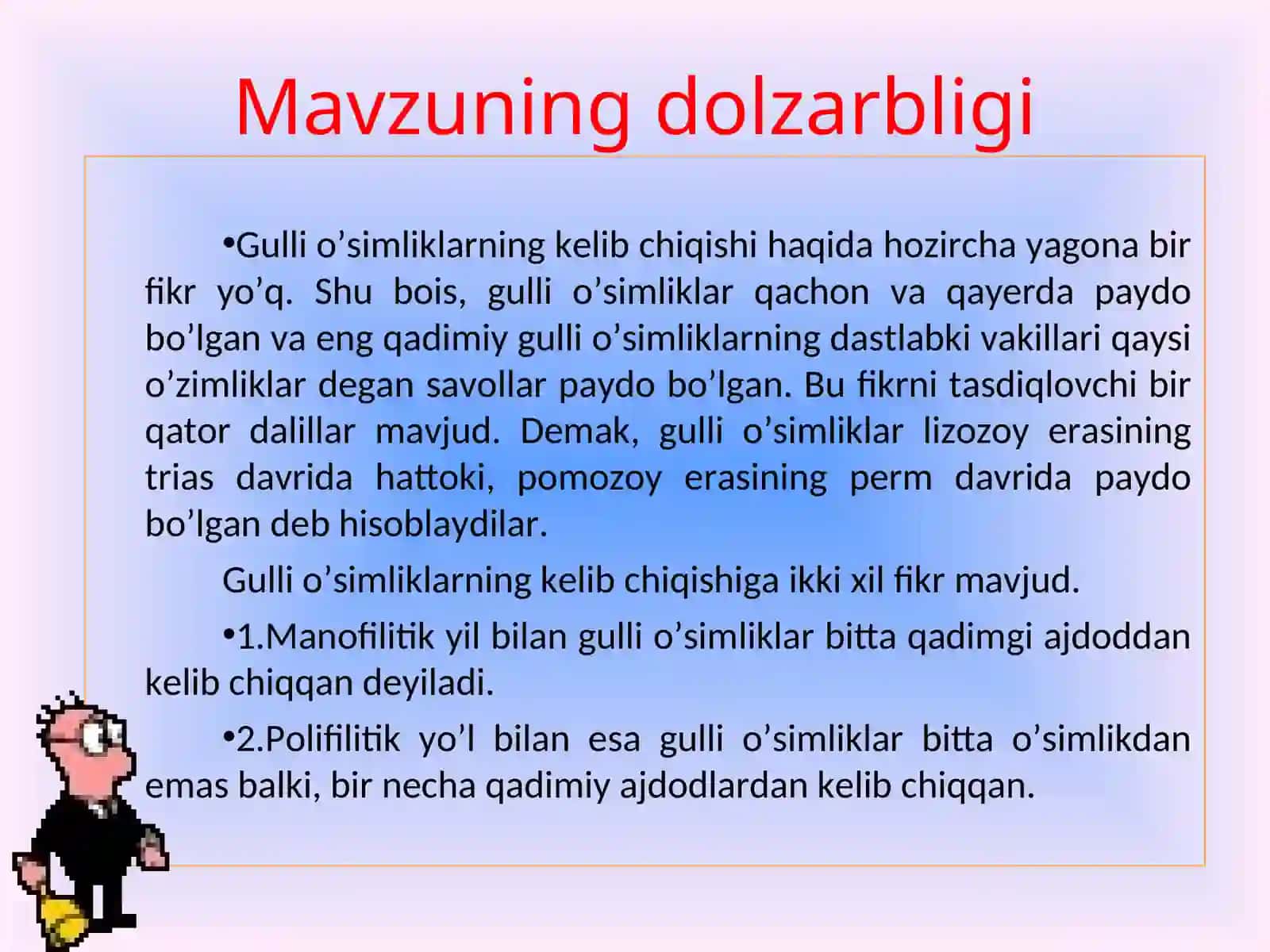 Mavzuning dolzarbligi

•Gulli o’simliklarning kelib chiqishi haqida hozircha yagona bir fikr yo’q. Shu bois, gulli o’simliklar qachon va qayerda paydo bo’lgan va eng qadimiy gulli o’simliklarning dastlabki vakillari qaysi o’zimliklar degan savollar paydo bo’lgan. Bu fikrni tasdiqlovchi bir qator dalillar mavjud. Demak, gulli o’simliklar lizozoy erasining trias davrida hattoki, pomozoy erasining perm davrida paydo bo’lgan deb hisoblaydilar.

Gulli o’simliklarning kelib chiqishiga ikki xil fikr mavjud.

•1.Manofilitik yil bilan gulli o’simliklar bitta qadimgi ajdoddan kelib chiqqan deyiladi.

•2.Polifilitik yo’l bilan esa gulli o’simliklar bitta o’simlikdan emas balki, bir necha qadimiy ajdodlardan kelib chiqqan.